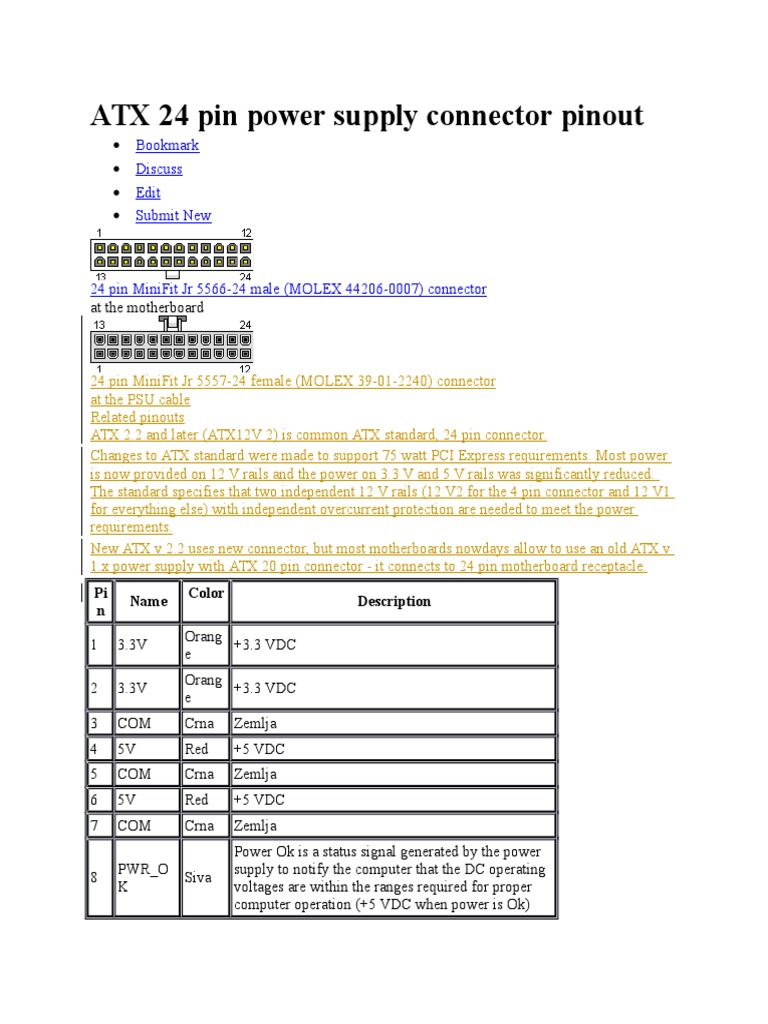 ATX 24 pin power supply connector pinout

- Bookmark
- Discuss
- Edit
- Submit New

1 12
13 24

24 pin MiniFit Jr 5566-24 male (MOLEX 44206-0007) connector
at the motherboard

13 24
1 12

24 pin MiniFit Jr 5557-24 female (MOLEX 39-01-2240) connector
at the PSU cable
Related pinouts
ATX 2.2 and later (ATX12V 2) is common ATX standard, 24 pin connector.

Changes to ATX standard were made to support 75 watt PCI Express requirements. Most power is now provided on 12 V rails and the power on 3.3 V and 5 V rails was significantly reduced. The standard specifies that two independent 12 V rails (12 V2 for the 4 pin connector and 12 V1 for everything else) with independent overcurrent protection are needed to meet the power requirements.

New ATX v 2.2 uses new connector, but most motherboards nowdays allow to use an old ATX v 1.x power supply with ATX 20 pin connector - it connects to 24 pin motherboard receptacle.

| Pin | Name | Color | Description |
|---|---|---|---|
| 1 | 3.3V | Orange | +3.3 VDC |
| 2 | 3.3V | Orange | +3.3 VDC |
| 3 | COM | Crna | Zemlja |
| 4 | 5V | Red | +5 VDC |
| 5 | COM | Crna | Zemlja |
| 6 | 5V | Red | +5 VDC |
| 7 | COM | Crna | Zemlja |
| 8 | PWR_OK | Siva | Power Ok is a status signal generated by the power supply to notify the computer that the DC operating voltages are within the ranges required for proper computer operation (+5 VDC when power is Ok) |